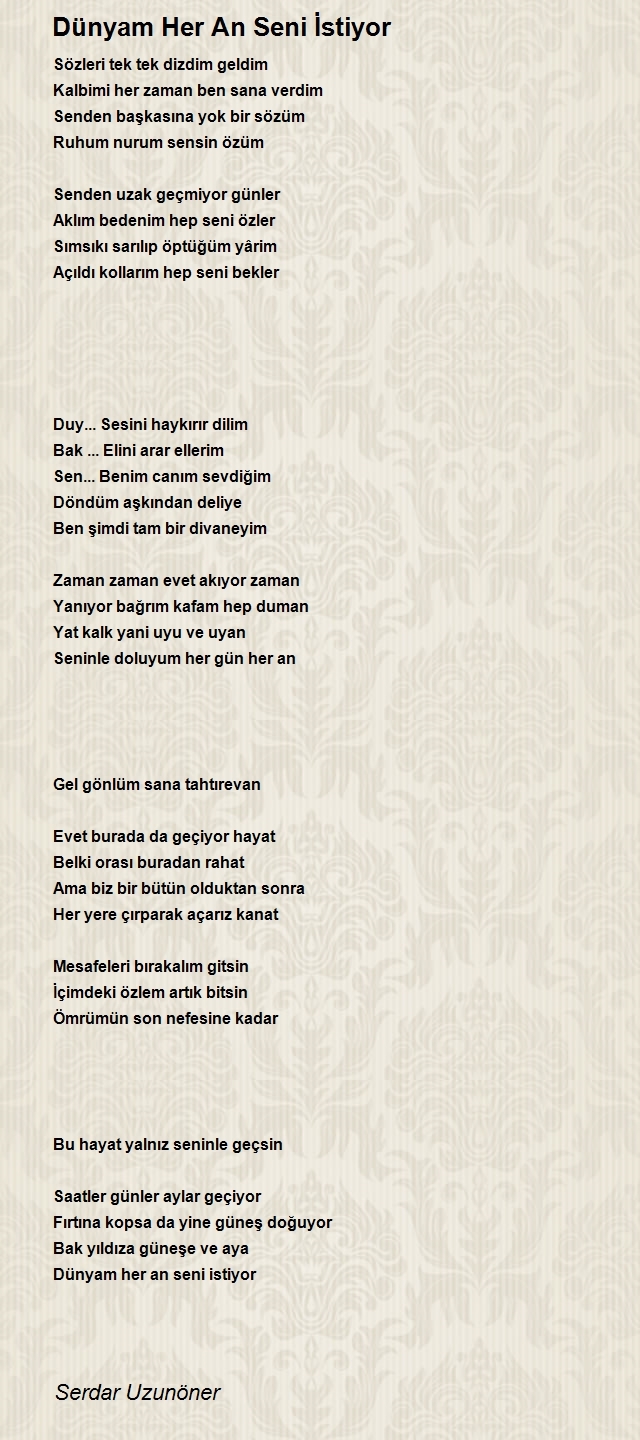 Dünyam Her An Seni İstiyor

Sözleri tek tek dizdim geldim
Kalbimi her zaman ben sana verdim
Senden başkasına yok bir sözüm
Ruhum nurum sensin özüm

Senden uzak geçmiyor günler
Aklım bedenim hep seni özler
Sımsıkı sarılıp öptüğüm yârim
Açıldı kollarım hep seni bekler

Duy... Sesini haykırır dilim
Bak ... Elini arar ellerim
Sen... Benim canım sevdiğim
Döndüm aşkından deliye
Ben şimdi tam bir divaneyim

Zaman zaman evet akıyor zaman
Yanıyor bağrım kafam hep duman
Yat kalk yani uyu ve uyan
Seninle doluyum her gün her an

Gel gönlüm sana tahtırevan

Evet burada da geçiyor hayat
Belki orası buradan rahat
Ama biz bir bütün olduktan sonra
Her yere çırparak açarız kanat

Mesafeleri bırakalım gitsin
İçimdeki özlem artık bitsin
Ömrümün son nefesine kadar

Bu hayat yalnız seninle geçsin

Saatler günler aylar geçiyor
Fırtına kopsa da yine güneş doğuyor
Bak yıldıza güneşe ve aya
Dünyam her an seni istiyor

Serdar Uzunöner